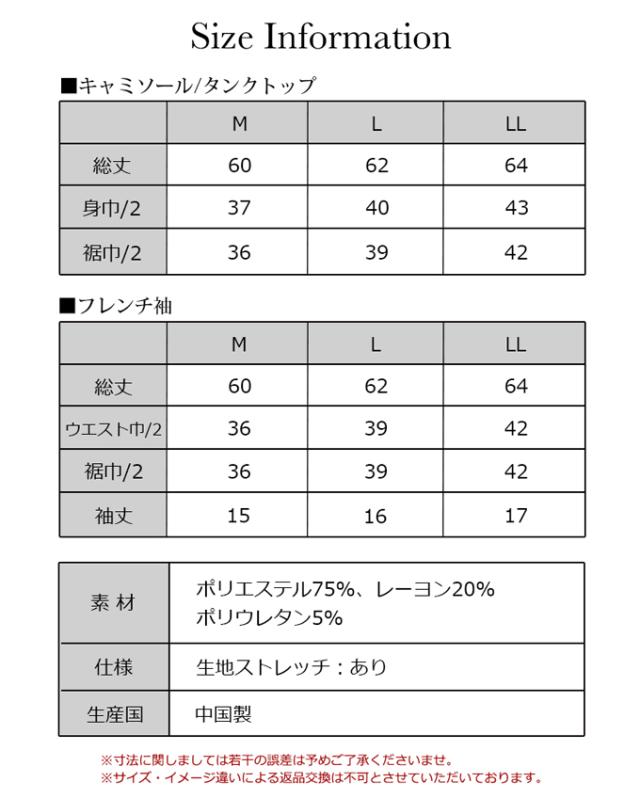 Size Information

■キャミソール/タンクトップ

| | M | L | LL |
|---|---|---|---|
| 総丈 | 60 | 62 | 64 |
| 身巾/2 | 37 | 40 | 43 |
| 裾巾/2 | 36 | 39 | 42 |

■フレンチ袖

| | M | L | LL |
|---|---|---|---|
| 総丈 | 60 | 62 | 64 |
| ウエスト巾/2 | 36 | 39 | 42 |
| 裾巾/2 | 36 | 39 | 42 |
| 袖丈 | 15 | 16 | 17 |

| | |
|---|---|
| 素 材 | ポリエステル75%、レーヨン20% ポリウレタン5% |
| 仕様 | 生地ストレッチ：あり |
| 生産国 | 中国製 |

※寸法に関しましては若干の誤差は予めご了承くださいませ。
※サイズ・イメージ違いによる返品交換は不可とさせていただいております。